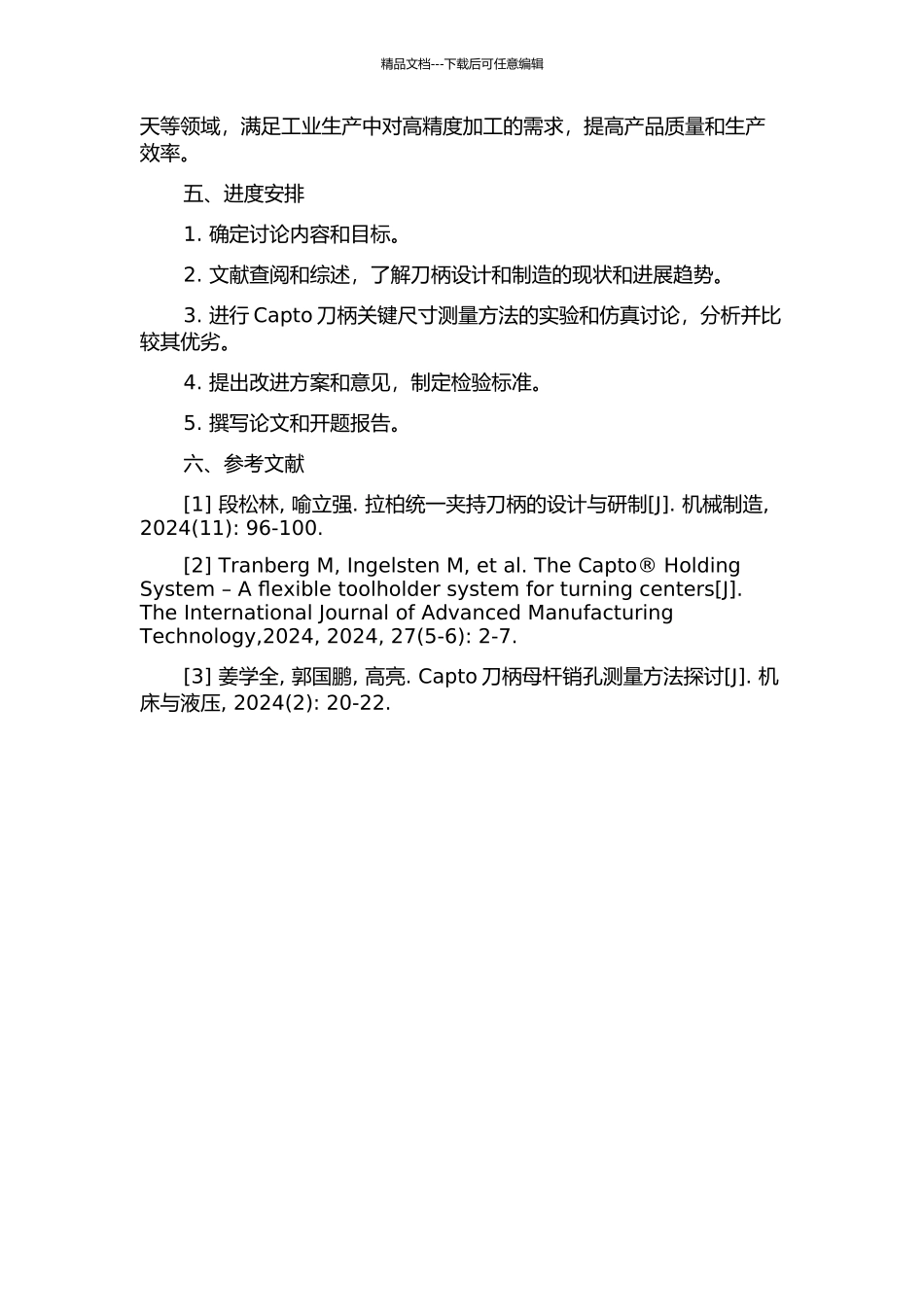 精品文档---下载后可任意编辑

天等领域，满足工业生产中对高精度加工的需求，提高产品质量和生产效率。

五、进度安排

1. 确定讨论内容和目标。

2. 文献查阅和综述，了解刀柄设计和制造的现状和进展趋势。

3. 进行 Capto 刀柄关键尺寸测量方法的实验和仿真讨论，分析并比较其优劣。

4. 提出改进方案和意见，制定检验标准。

5. 撰写论文和开题报告。

六、参考文献

[1] 段松林, 喻立强. 拉柏统一夹持刀柄的设计与研制[J]. 机械制造, 2024(11): 96-100.

[2] Tranberg M, Ingelsten M, et al. The Capto® Holding System – A flexible toolholder system for turning centers[J]. The International Journal of Advanced Manufacturing Technology,2024, 2024, 27(5-6): 2-7.

[3] 姜学全, 郭国鹏, 高亮. Capto 刀柄母杆销孔测量方法探讨[J]. 机床与液压, 2024(2): 20-22.